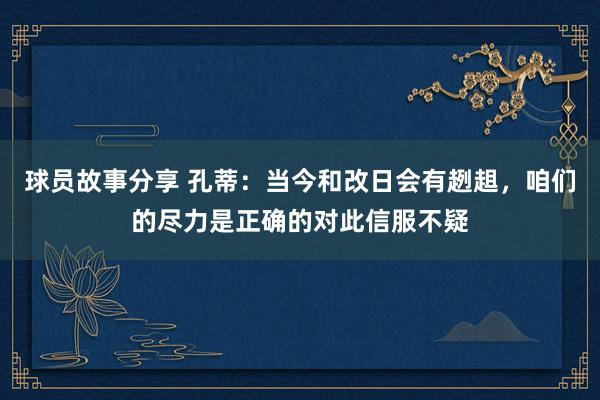 球员故事分享 孔蒂：当今和改日会有趔趄，咱们的尽力是正确的对此信服不疑